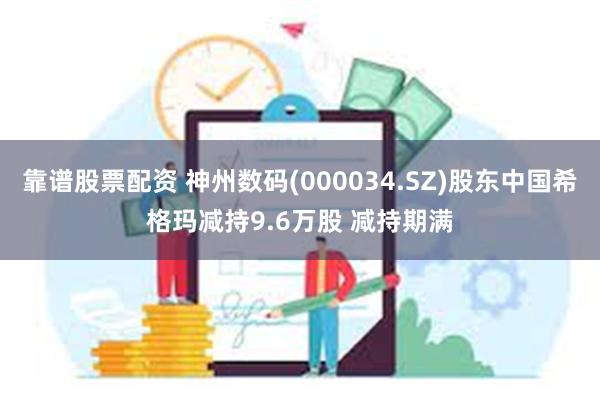 靠谱股票配资 神州数码(000034.SZ)股东中国希格玛减持9.6万股 减持期满